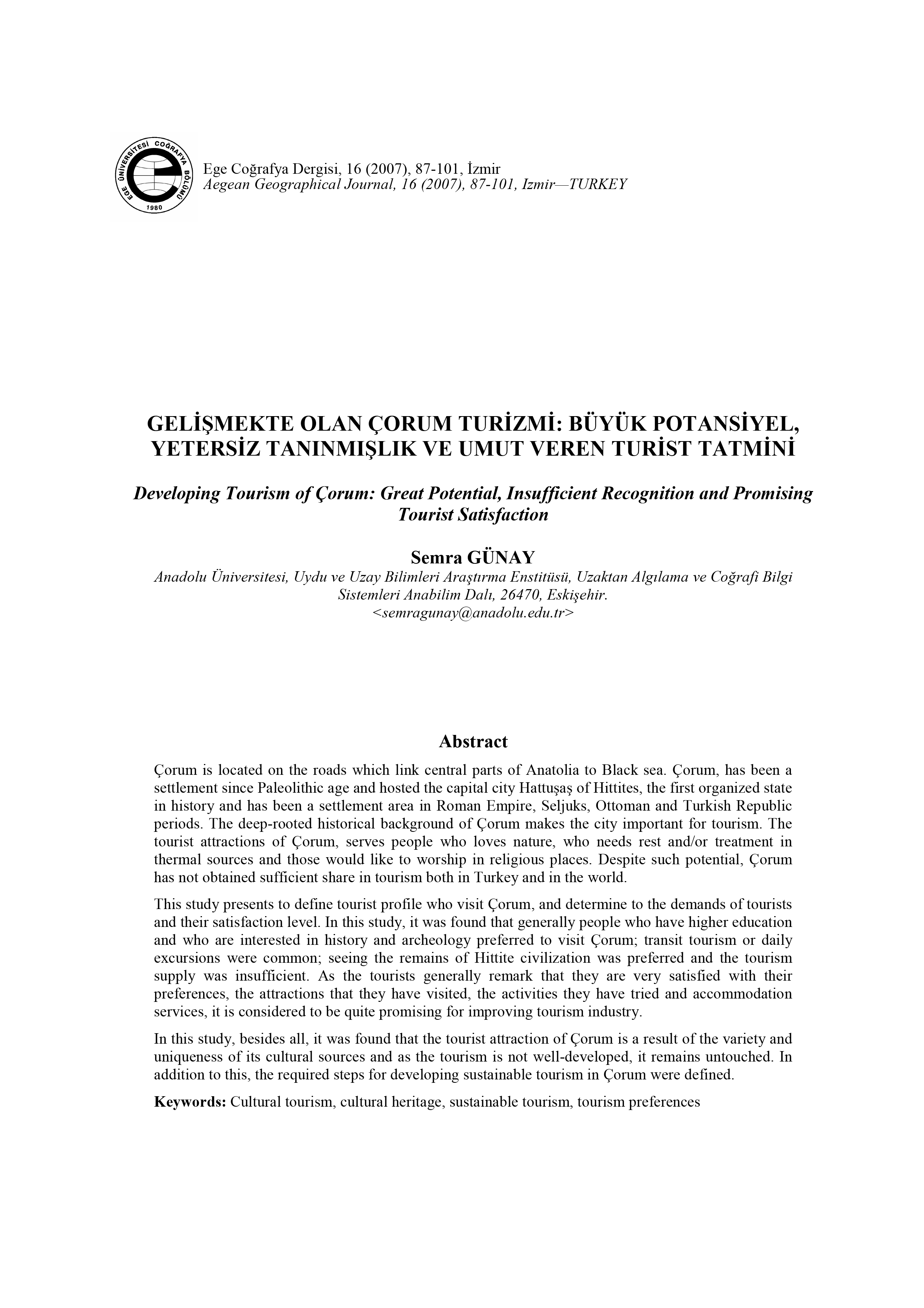 EGE ÜNİVERSİTESİ COĞRAFYA BÖLÜMÜ 1980

Ege Coğrafya Dergisi, 16 (2007), 87-101, İzmir
Aegean Geographical Journal, 16 (2007), 87-101, Izmir—TURKEY

GELİŞMEKTE OLAN ÇORUM TURİZMİ: BÜYÜK POTANSİYEL, YETERSİZ TANINMIŞLIK VE UMUT VEREN TURİST TATMİNİ

Developing Tourism of Çorum: Great Potential, Insufficient Recognition and Promising Tourist Satisfaction

Semra GÜNAY
Anadolu Üniversitesi, Uydu ve Uzay Bilimleri Araştırma Enstitüsü, Uzaktan Algılama ve Coğrafi Bilgi Sistemleri Anabilim Dalı, 26470, Eskişehir.
<semragunay@anadolu.edu.tr>

Abstract

Çorum is located on the roads which link central parts of Anatolia to Black sea. Çorum, has been a settlement since Paleolithic age and hosted the capital city Hattuşaş of Hittites, the first organized state in history and has been a settlement area in Roman Empire, Seljuks, Ottoman and Turkish Republic periods. The deep-rooted historical background of Çorum makes the city important for tourism. The tourist attractions of Çorum, serves people who loves nature, who needs rest and/or treatment in thermal sources and those would like to worship in religious places. Despite such potential, Çorum has not obtained sufficient share in tourism both in Turkey and in the world.

This study presents to define tourist profile who visit Çorum, and determine to the demands of tourists and their satisfaction level. In this study, it was found that generally people who have higher education and who are interested in history and archeology preferred to visit Çorum; transit tourism or daily excursions were common; seeing the remains of Hittite civilization was preferred and the tourism supply was insufficient. As the tourists generally remark that they are very satisfied with their preferences, the attractions that they have visited, the activities they have tried and accommodation services, it is considered to be quite promising for improving tourism industry.

In this study, besides all, it was found that the tourist attraction of Çorum is a result of the variety and uniqueness of its cultural sources and as the tourism is not well-developed, it remains untouched. In addition to this, the required steps for developing sustainable tourism in Çorum were defined.

Keywords: Cultural tourism, cultural heritage, sustainable tourism, tourism preferences